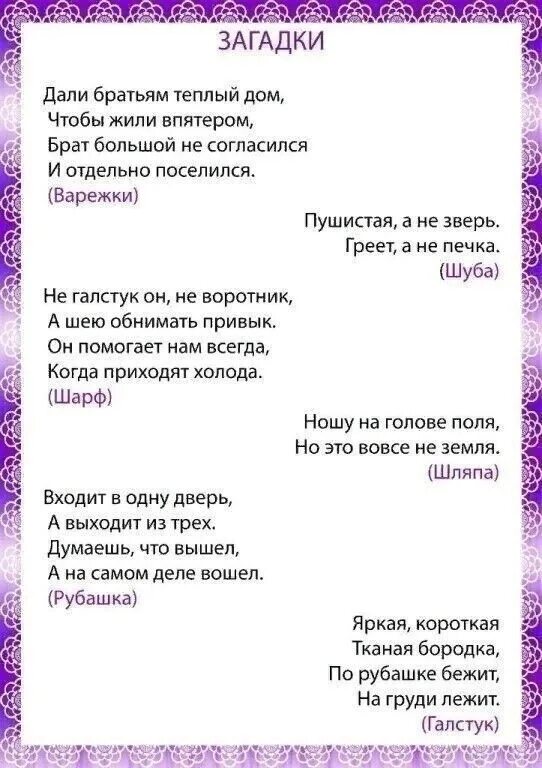 ЗАГАДКИ

Дали братьям теплый дом,
Чтобы жили впятером,
Брат большой не согласился
И отдельно поселился.
(Варежки)

Пушистая, а не зверь.
Греет, а не печка.
(Шуба)

Не галстук он, не воротник,
А шею обнимать привык.
Он помогает нам всегда,
Когда приходят холода.
(Шарф)

Ношу на голове поля,
Но это вовсе не земля.
(Шляпа)

Входит в одну дверь,
А выходит из трех.
Думаешь, что вышел,
А на самом деле вошел.
(Рубашка)

Яркая, короткая
Тканая бородка,
По рубашке бежит,
На груди лежит.
(Галстук)